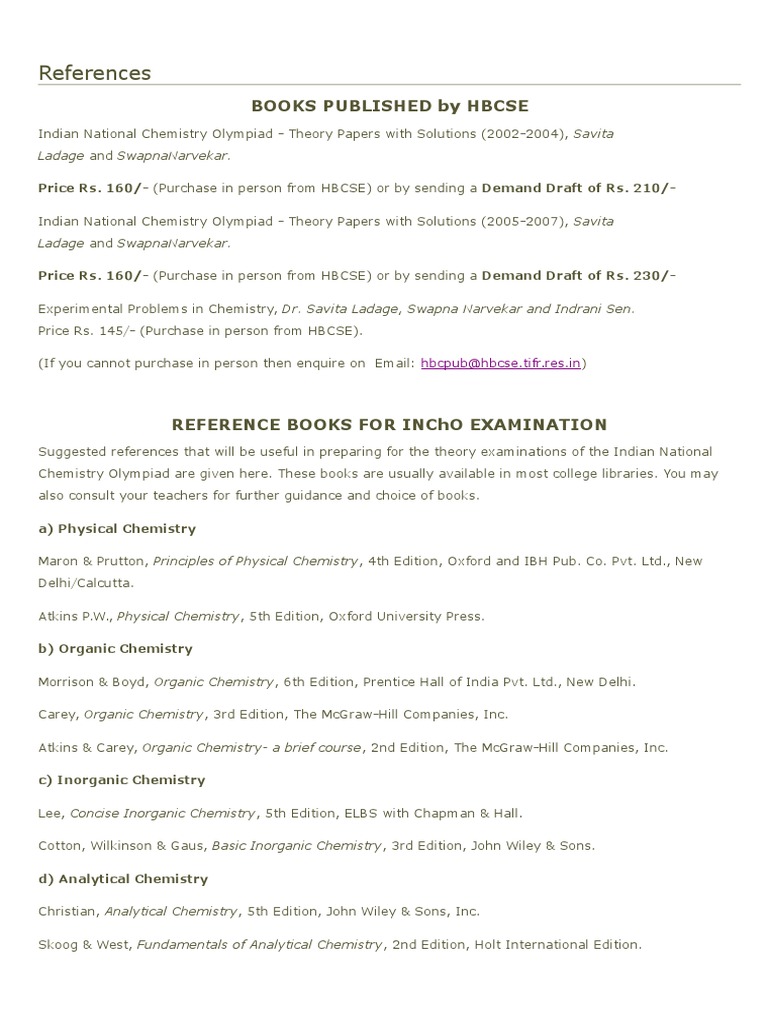 References

BOOKS PUBLISHED by HBCSE

Indian National Chemistry Olympiad – Theory Papers with Solutions (2002–2004), Savita Ladage and SwapnaNarvekar.

Price Rs. 160/- (Purchase in person from HBCSE) or by sending a Demand Draft of Rs. 210/-

Indian National Chemistry Olympiad – Theory Papers with Solutions (2005–2007), Savita Ladage and SwapnaNarvekar.

Price Rs. 160/- (Purchase in person from HBCSE) or by sending a Demand Draft of Rs. 230/-

Experimental Problems in Chemistry, Dr. Savita Ladage, Swapna Narvekar and Indrani Sen.
Price Rs. 145/- (Purchase in person from HBCSE).

(If you cannot purchase in person then enquire on Email: hbcpub@hbcse.tifr.res.in)

REFERENCE BOOKS FOR INChO EXAMINATION

Suggested references that will be useful in preparing for the theory examinations of the Indian National Chemistry Olympiad are given here. These books are usually available in most college libraries. You may also consult your teachers for further guidance and choice of books.

a) Physical Chemistry

Maron & Prutton, Principles of Physical Chemistry, 4th Edition, Oxford and IBH Pub. Co. Pvt. Ltd., New Delhi/Calcutta.

Atkins P.W., Physical Chemistry, 5th Edition, Oxford University Press.

b) Organic Chemistry

Morrison & Boyd, Organic Chemistry, 6th Edition, Prentice Hall of India Pvt. Ltd., New Delhi.

Carey, Organic Chemistry, 3rd Edition, The McGraw-Hill Companies, Inc.

Atkins & Carey, Organic Chemistry- a brief course, 2nd Edition, The McGraw-Hill Companies, Inc.

c) Inorganic Chemistry

Lee, Concise Inorganic Chemistry, 5th Edition, ELBS with Chapman & Hall.

Cotton, Wilkinson & Gaus, Basic Inorganic Chemistry, 3rd Edition, John Wiley & Sons.

d) Analytical Chemistry

Christian, Analytical Chemistry, 5th Edition, John Wiley & Sons, Inc.

Skoog & West, Fundamentals of Analytical Chemistry, 2nd Edition, Holt International Edition.